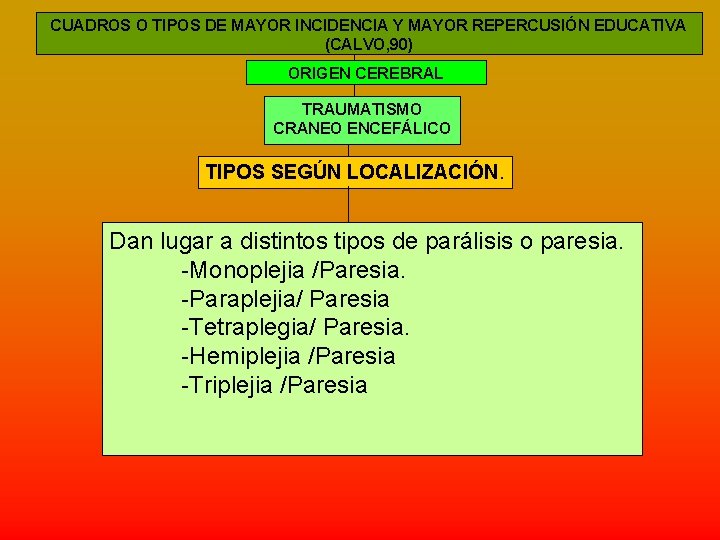 CUADROS O TIPOS DE MAYOR INCIDENCIA Y MAYOR REPERCUSIÓN EDUCATIVA (CALVO,90)

ORIGEN CEREBRAL

TRAUMATISMO CRANEO ENCEFÁLICO

TIPOS SEGÚN LOCALIZACIÓN.

Dan lugar a distintos tipos de parálisis o paresia.
-Monoplejia /Paresia.
-Paraplejia/ Paresia
-Tetraplegia/ Paresia.
-Hemiplejia /Paresia
-Triplejia /Paresia